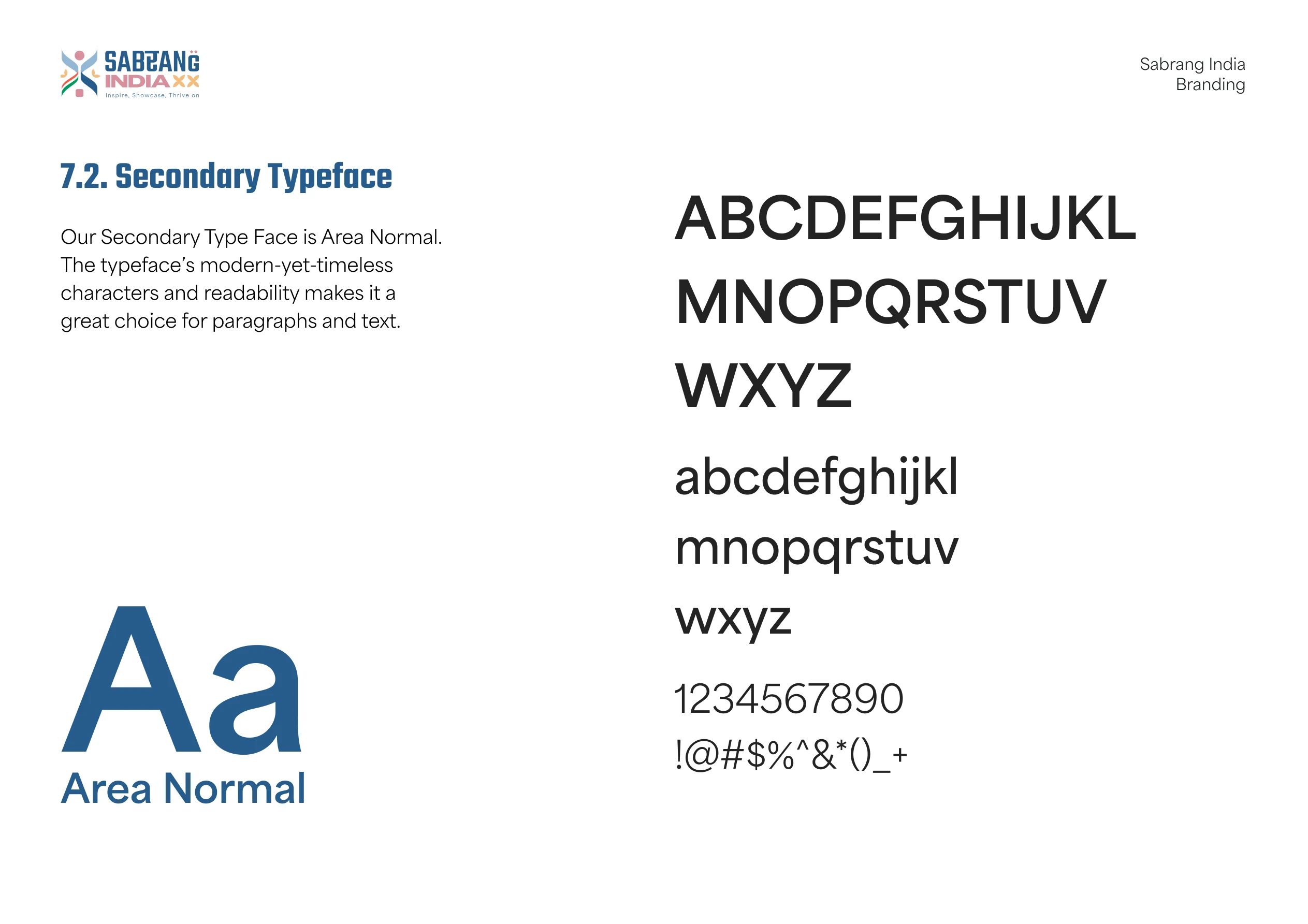 SABRANG INDIA XX
Inspire, Showcase, Thrive on

Sabrang India
Branding

7.2. Secondary Typeface

Our Secondary Type Face is Area Normal. The typeface's modern-yet-timeless characters and readability makes it a great choice for paragraphs and text.

Aa
Area Normal

ABCDEFGHIJKL
MNOPQRSTUV
WXYZ

abcdefghijkl
mnopqrstuv
wxyz

1234567890
!@#$%^&*()_+